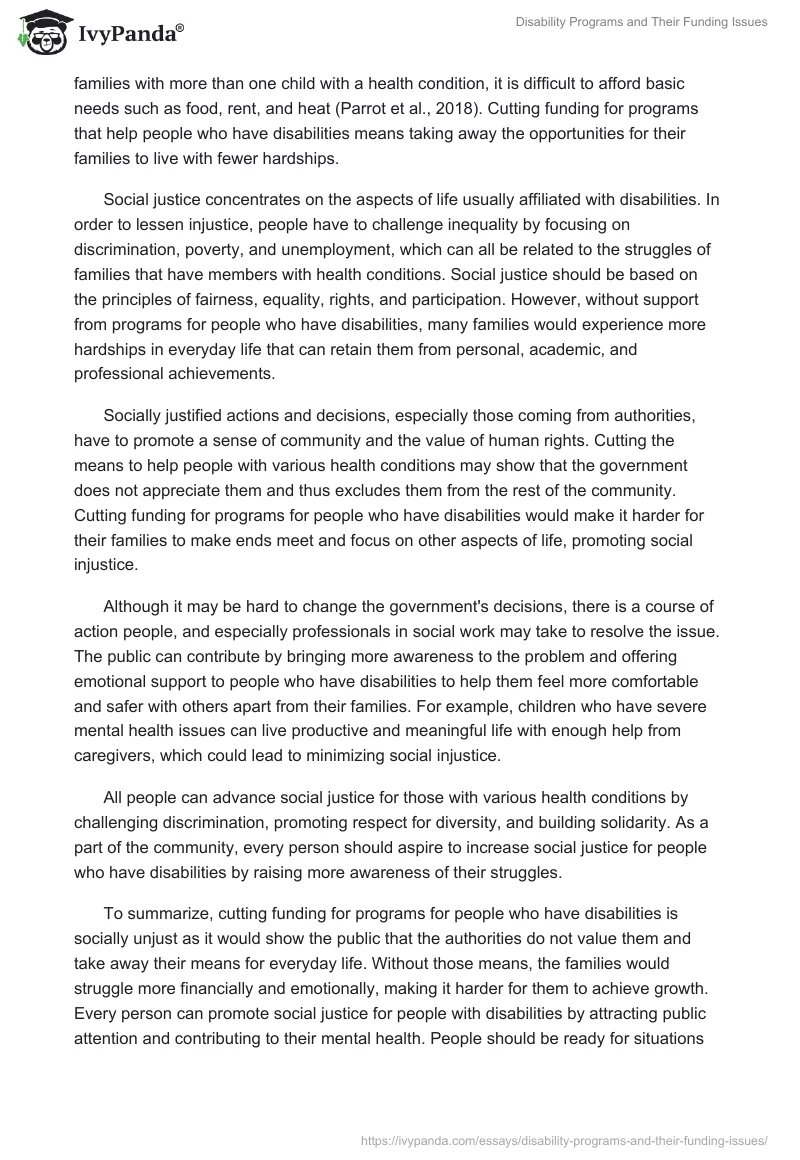 IvyPanda®

Disability Programs and Their Funding Issues

families with more than one child with a health condition, it is difficult to afford basic needs such as food, rent, and heat (Parrot et al., 2018). Cutting funding for programs that help people who have disabilities means taking away the opportunities for their families to live with fewer hardships.

Social justice concentrates on the aspects of life usually affiliated with disabilities. In order to lessen injustice, people have to challenge inequality by focusing on discrimination, poverty, and unemployment, which can all be related to the struggles of families that have members with health conditions. Social justice should be based on the principles of fairness, equality, rights, and participation. However, without support from programs for people who have disabilities, many families would experience more hardships in everyday life that can retain them from personal, academic, and professional achievements.

Socially justified actions and decisions, especially those coming from authorities, have to promote a sense of community and the value of human rights. Cutting the means to help people with various health conditions may show that the government does not appreciate them and thus excludes them from the rest of the community. Cutting funding for programs for people who have disabilities would make it harder for their families to make ends meet and focus on other aspects of life, promoting social injustice.

Although it may be hard to change the government's decisions, there is a course of action people, and especially professionals in social work may take to resolve the issue. The public can contribute by bringing more awareness to the problem and offering emotional support to people who have disabilities to help them feel more comfortable and safer with others apart from their families. For example, children who have severe mental health issues can live productive and meaningful life with enough help from caregivers, which could lead to minimizing social injustice.

All people can advance social justice for those with various health conditions by challenging discrimination, promoting respect for diversity, and building solidarity. As a part of the community, every person should aspire to increase social justice for people who have disabilities by raising more awareness of their struggles.

To summarize, cutting funding for programs for people who have disabilities is socially unjust as it would show the public that the authorities do not value them and take away their means for everyday life. Without those means, the families would struggle more financially and emotionally, making it harder for them to achieve growth. Every person can promote social justice for people with disabilities by attracting public attention and contributing to their mental health. People should be ready for situations

https://ivypanda.com/essays/disability-programs-and-their-funding-issues/